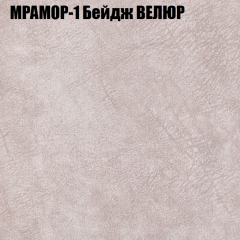 МРАМОР-1 Бейдж ВЕЛЮР